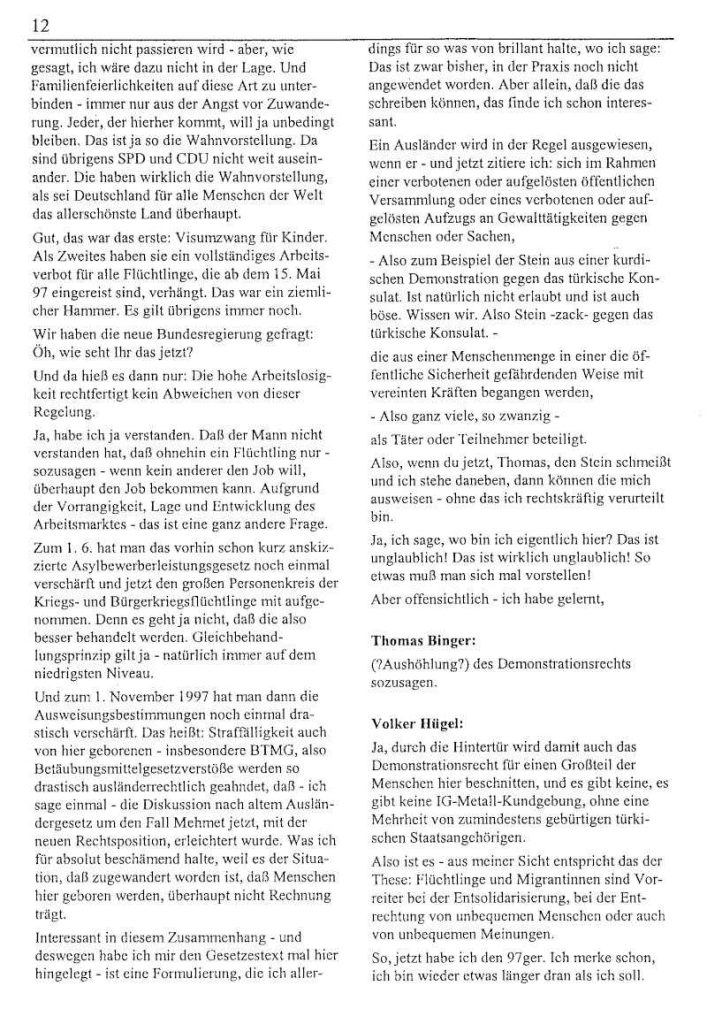 12

vermutlich nicht passieren wird - aber, wie gesagt, ich wäre dazu nicht in der Lage. Und Familienfeierlichkeiten auf diese Art zu unterbinden - immer nur aus der Angst vor Zuwanderung. Jeder, der hierher kommt, will ja unbedingt bleiben. Das ist ja so die Wahnvorstellung. Da sind übrigens SPD und CDU nicht weit auseinander. Die haben wirklich die Wahnvorstellung, als sei Deutschland für alle Menschen der Welt das allerschönste Land überhaupt.

Gut, das war das erste: Visumzwang für Kinder. Als Zweites haben sie ein vollständiges Arbeitsverbot für alle Flüchtlinge, die ab dem 15. Mai 97 eingereist sind, verhängt. Das war ein ziemlicher Hammer. Es gilt übrigens immer noch.

Wir haben die neue Bundesregierung gefragt: Öh, wie seht Ihr das jetzt?

Und da hieß es dann nur: Die hohe Arbeitslosigkeit rechtfertigt kein Abweichen von dieser Regelung.

Ja, habe ich ja verstanden. Daß der Mann nicht verstanden hat, daß ohnehin ein Flüchtling nur - sozusagen - wenn kein anderer den Job will, überhaupt den Job bekommen kann. Aufgrund der Vorrangigkeit, Lage und Entwicklung des Arbeitsmarktes - das ist eine ganz andere Frage.

Zum 1. 6. hat man das vorhin schon kurz anskizzierte Asylbewerberleistungsgesetz noch einmal verschärft und jetzt den großen Personenkreis der Kriegs- und Bürgerkriegsflüchtlinge mit aufgenommen. Denn es geht ja nicht, daß die also besser behandelt werden. Gleichbehandlungsprinzip gilt ja - natürlich immer auf dem niedrigsten Niveau.

Und zum 1. November 1997 hat man dann die Ausweisungsbestimmungen noch einmal drastisch verschärft. Das heißt: Straffälligkeit auch von hier geborenen - insbesondere BTMG, also Betäubungsmittelgesetzverstöße werden so drastisch ausländerrechtlich geahndet, daß - ich sage einmal - die Diskussion nach altem Ausländergesetz um den Fall Mehmet jetzt, mit der neuen Rechtsposition, erleichtert wurde. Was ich für absolut beschämend halte, weil es der Situation, daß zugewandert worden ist, daß Menschen hier geboren werden, überhaupt nicht Rechnung trägt.

Interessant in diesem Zusammenhang - und deswegen habe ich mir den Gesetzestext mal hier hingelegt - ist eine Formulierung, die ich allerdings für so was von brillant halte, wo ich sage: Das ist zwar bisher, in der Praxis noch nicht angewendet worden. Aber allein, daß die das schreiben können, das finde ich schon interessant.

Ein Ausländer wird in der Regel ausgewiesen, wenn er - und jetzt zitiere ich: sich im Rahmen einer verbotenen oder aufgelösten öffentlichen Versammlung oder eines verbotenen oder aufgelösten Aufzugs an Gewalttätigkeiten gegen Menschen oder Sachen,

- Also zum Beispiel der Stein aus einer kurdischen Demonstration gegen das türkische Konsulat. Ist natürlich nicht erlaubt und ist auch böse. Wissen wir. Also Stein -zack- gegen das türkische Konsulat. -

die aus einer Menschenmenge in einer die öffentliche Sicherheit gefährdenden Weise mit vereinten Kräften begangen werden,

- Also ganz viele, so zwanzig -

als Täter oder Teilnehmer beteiligt.

Also, wenn du jetzt, Thomas, den Stein schmeißt und ich stehe daneben, dann können die mich ausweisen - ohne das ich rechtskräftig verurteilt bin.

Ja, ich sage, wo bin ich eigentlich hier? Das ist unglaublich! Das ist wirklich unglaublich! So etwas muß man sich mal vorstellen!

Aber offensichtlich - ich habe gelernt,

Thomas Binger:

(?Aushöhlung?) des Demonstrationsrechts sozusagen.

Volker Hügel:

Ja, durch die Hintertür wird damit auch das Demonstrationsrecht für einen Großteil der Menschen hier beschnitten, und es gibt keine, es gibt keine IG-Metall-Kundgebung, ohne eine Mehrheit von zumindestens gebürtigen türkischen Staatsangehörigen.

Also ist es - aus meiner Sicht entspricht das der These: Flüchtlinge und Migrantinnen sind Vorreiter bei der Entsolidarisierung, bei der Entrechtung von unbequemen Menschen oder auch von unbequemen Meinungen.

So, jetzt habe ich den 97ger. Ich merke schon, ich bin wieder etwas länger dran als ich soll.